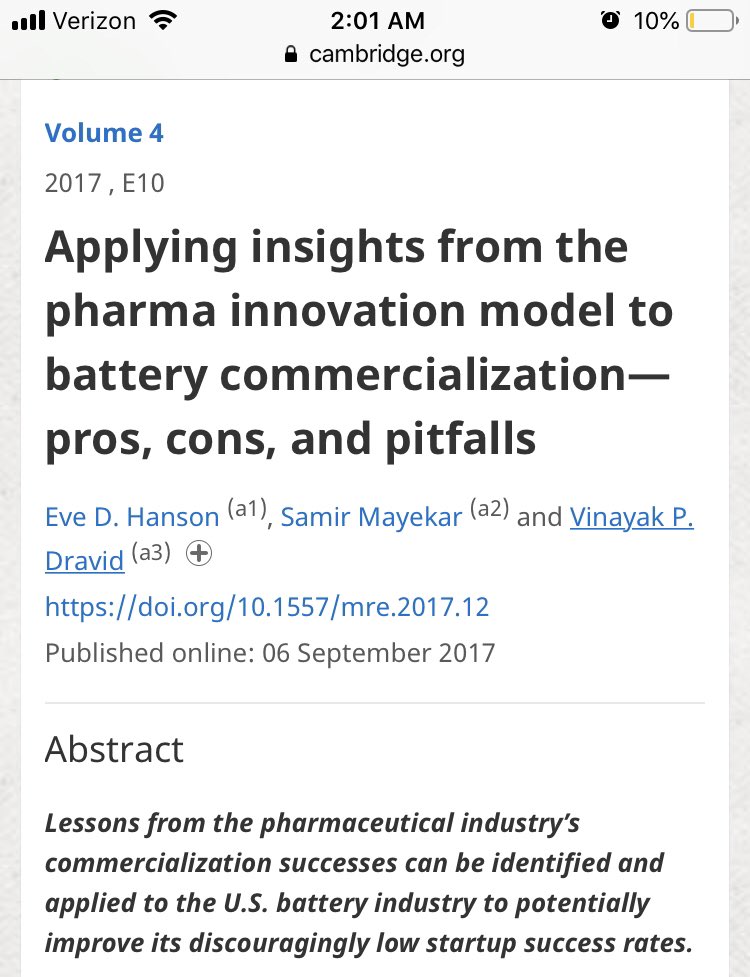 Verizon 2:01 AM 10%
cambridge.org

Volume 4
2017 , E10

Applying insights from the pharma innovation model to battery commercialization—pros, cons, and pitfalls

Eve D. Hanson (a1), Samir Mayekar (a2) and Vinayak P. Dravid (a3)
https://doi.org/10.1557/mre.2017.12
Published online: 06 September 2017

Abstract

Lessons from the pharmaceutical industry's commercialization successes can be identified and applied to the U.S. battery industry to potentially improve its discouragingly low startup success rates.